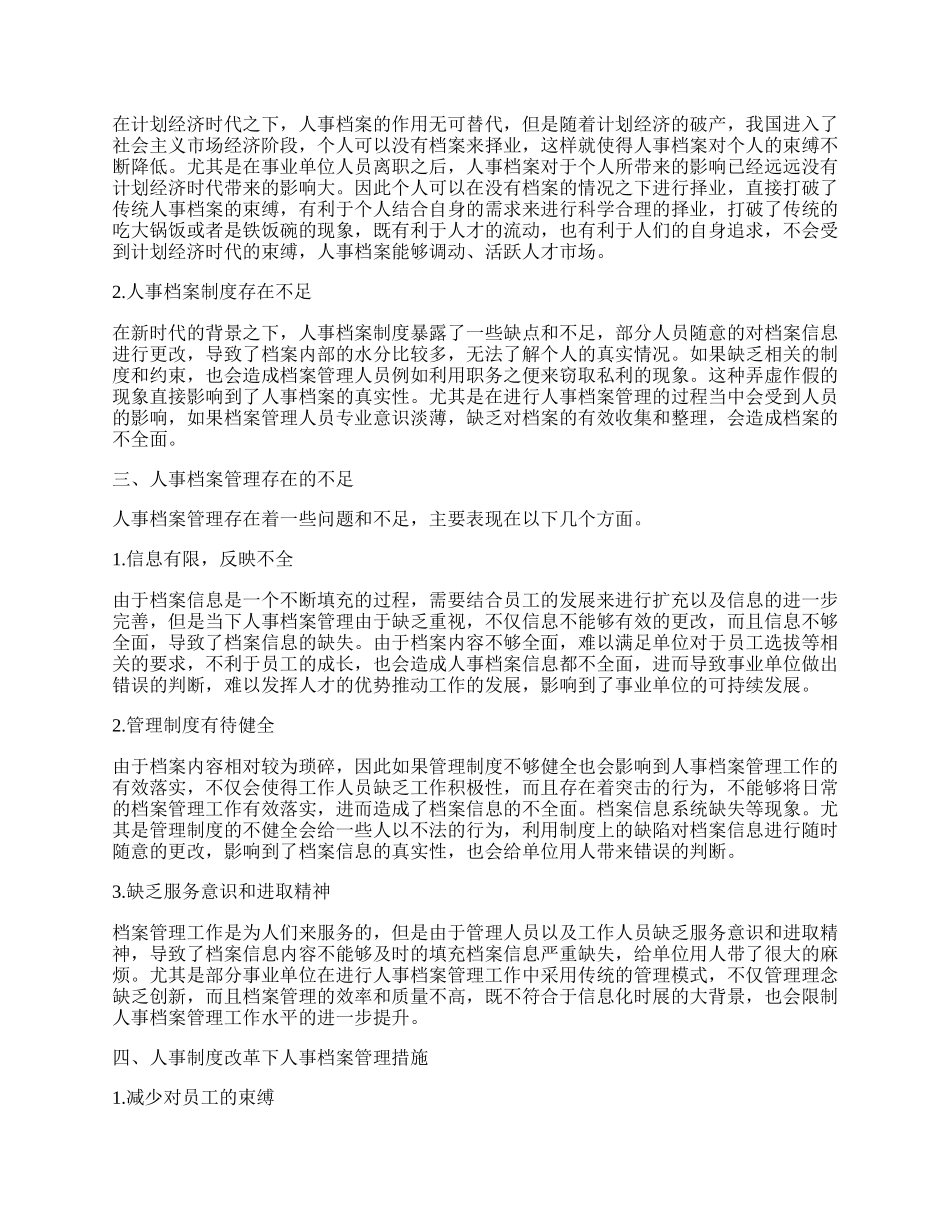 在计划经济时代之下，人事档案的作用无可替代，但是随着计划经济的破产，我国进入了社会主义市场经济阶段，个人可以没有档案来择业，这样就使得人事档案对个人的束缚不断降低。尤其是在事业单位人员离职之后，人事档案对于个人所带来的影响已经远远没有计划经济时代带来的影响大。因此个人可以在没有档案的情况之下进行择业，直接打破了传统人事档案的束缚，有利于个人结合自身的需求来进行科学合理的择业，打破了传统的吃大锅饭或者是铁饭碗的现象，既有利于人才的流动，也有利于人们的自身追求，不会受到计划经济时代的束缚，人事档案能够调动、活跃人才市场。

2.人事档案制度存在不足

在新时代的背景之下，人事档案制度暴露了一些缺点和不足，部分人员随意的对档案信息进行更改，导致了档案内部的水分比较多，无法了解个人的真实情况。如果缺乏相关的制度和约束，也会造成档案管理人员例如利用职务之便来窃取私利的现象。这种弄虚作假的现象直接影响到了人事档案的真实性。尤其是在进行人事档案管理的过程当中会受到人员的影响，如果档案管理人员专业意识淡薄，缺乏对档案的有效收集和整理，会造成档案的不全面。

三、人事档案管理存在的不足

人事档案管理存在着一些问题和不足，主要表现在以下几个方面。

1.信息有限，反映不全

由于档案信息是一个不断填充的过程，需要结合员工的发展来进行扩充以及信息的进一步完善，但是当下人事档案管理由于缺乏重视，不仅信息不能够有效的更改，而且信息不够全面，导致了档案信息的缺失。由于档案内容不够全面，难以满足单位对于员工选拔等相关的要求，不利于员工的成长，也会造成人事档案信息都不全面，进而导致事业单位做出错误的判断，难以发挥人才的优势推动工作的发展，影响到了事业单位的可持续发展。

2.管理制度有待健全

由于档案内容相对较为琐碎，因此如果管理制度不够健全也会影响到人事档案管理工作的有效落实，不仅会使得工作人员缺乏工作积极性，而且存在着突击的行为，不能够将日常的档案管理工作有效落实，进而造成了档案信息的不全面。档案信息系统缺失等现象。尤其是管理制度的不健全会给一些人以不法的行为，利用制度上的缺陷对档案信息进行随时随意的更改，影响到了档案信息的真实性，也会给单位用人带来错误的判断。

3.缺乏服务意识和进取精神

档案管理工作是为人们来服务的，但是由于管理人员以及工作人员缺乏服务意识和进取精神，导致了档案信息内容不能够及时的填充档案信息严重缺失，给单位用人带了很大的麻烦。尤其是部分事业单位在进行人事档案管理工作中采用传统的管理模式，不仅管理理念缺乏创新，而且档案管理的效率和质量不高，既不符合于信息化时展的大背景，也会限制人事档案管理工作水平的进一步提升。

四、人事制度改革下人事档案管理措施

1.减少对员工的束缚